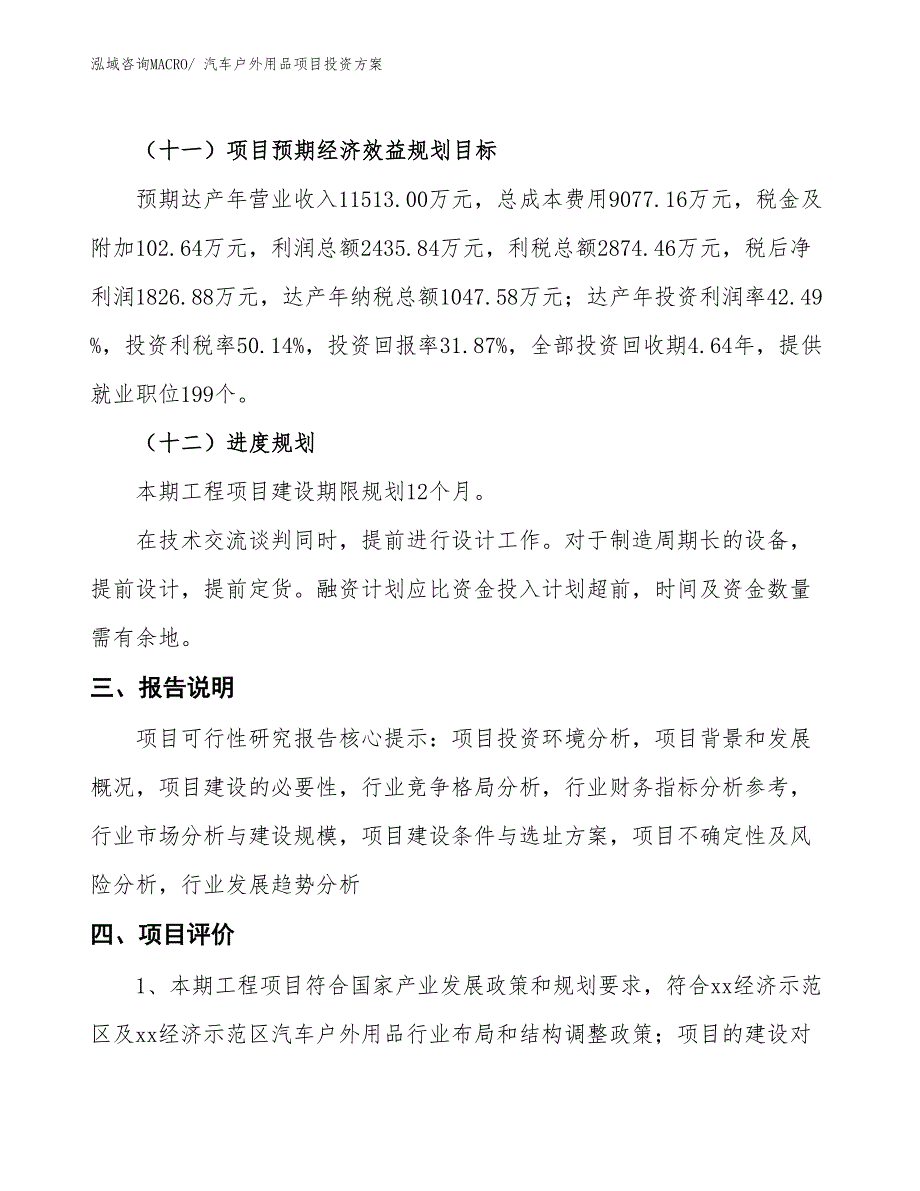 泓域咨询MACRO/ 汽车户外用品项目投资方案

（十一）项目预期经济效益规划目标

预期达产年营业收入11513.00万元，总成本费用9077.16万元，税金及附加102.64万元，利润总额2435.84万元，利税总额2874.46万元，税后净利润1826.88万元，达产年纳税总额1047.58万元；达产年投资利润率42.49%，投资利税率50.14%，投资回报率31.87%，全部投资回收期4.64年，提供就业职位199个。

（十二）进度规划

本期工程项目建设期限规划12个月。

在技术交流谈判同时，提前进行设计工作。对于制造周期长的设备，提前设计，提前定货。融资计划应比资金投入计划超前，时间及资金数量需有余地。

三、报告说明

项目可行性研究报告核心提示：项目投资环境分析，项目背景和发展概况，项目建设的必要性，行业竞争格局分析，行业财务指标分析参考，行业市场分析与建设规模，项目建设条件与选址方案，项目不确定性及风险分析，行业发展趋势分析

四、项目评价

1、本期工程项目符合国家产业发展政策和规划要求，符合xx经济示范区及xx经济示范区汽车户外用品行业布局和结构调整政策；项目的建设对